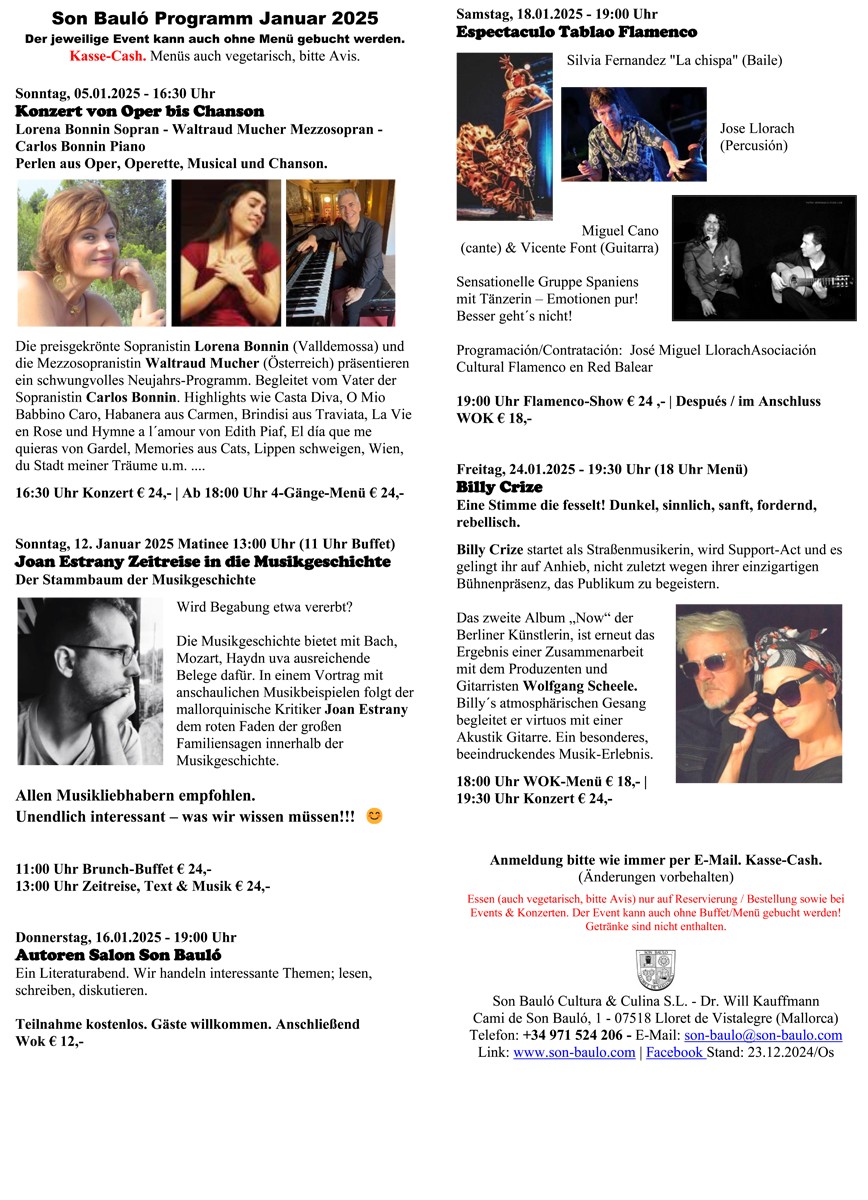 Son Bauló Programm Januar 2025
Der jeweilige Event kann auch ohne Menü gebucht werden.
Kasse-Cash. Menüs auch vegetarisch, bitte Avis.

Sonntag, 05.01.2025 - 16:30 Uhr
Konzert von Oper bis Chanson
Lorena Bonnin Sopran - Waltraud Mucher Mezzosopran - Carlos Bonnin Piano
Perlen aus Oper, Operette, Musical und Chanson.

Die preisgekrönte Sopranistin Lorena Bonnin (Valldemossa) und die Mezzosopranistin Waltraud Mucher (Österreich) präsentieren ein schwungvolles Neujahrs-Programm. Begleitet vom Vater der Sopranistin Carlos Bonnin. Highlights wie Casta Diva, O Mio Babbino Caro, Habanera aus Carmen, Brindisi aus Traviata, La Vie en Rose und Hymne a l´amour von Edith Piaf, El día que me quieras von Gardel, Memories aus Cats, Lippen schweigen, Wien, du Stadt meiner Träume u.m. ....

16:30 Uhr Konzert € 24,- | Ab 18:00 Uhr 4-Gänge-Menü € 24,-

Sonntag, 12. Januar 2025 Matinee 13:00 Uhr (11 Uhr Buffet)
Joan Estrany Zeitreise in die Musikgeschichte
Der Stammbaum der Musikgeschichte

Wird Begabung etwa vererbt?

Die Musikgeschichte bietet mit Bach, Mozart, Haydn uva ausreichende Belege dafür. In einem Vortrag mit anschaulichen Musikbeispielen folgt der mallorquinische Kritiker Joan Estrany dem roten Faden der großen Familiensagen innerhalb der Musikgeschichte.

Allen Musikliebhabern empfohlen.
Unendlich interessant – was wir wissen müssen!!! 😊

11:00 Uhr Brunch-Buffet € 24,-
13:00 Uhr Zeitreise, Text & Musik € 24,-

Donnerstag, 16.01.2025 - 19:00 Uhr
Autoren Salon Son Bauló
Ein Literaturabend. Wir handeln interessante Themen; lesen, schreiben, diskutieren.

Teilnahme kostenlos. Gäste willkommen. Anschließend Wok € 12,-

Samstag, 18.01.2025 - 19:00 Uhr
Espectaculo Tablao Flamenco

Silvia Fernandez "La chispa" (Baile)

Jose Llorach (Percusión)

Miguel Cano (cante) & Vicente Font (Guitarra)

Sensationelle Gruppe Spaniens mit Tänzerin – Emotionen pur! Besser geht´s nicht!

Programación/Contratación: José Miguel LlorachAsociación Cultural Flamenco en Red Balear

19:00 Uhr Flamenco-Show € 24 ,- | Después / im Anschluss WOK € 18,-

Freitag, 24.01.2025 - 19:30 Uhr (18 Uhr Menü)
Billy Crize
Eine Stimme die fesselt! Dunkel, sinnlich, sanft, fordernd, rebellisch.

Billy Crize startet als Straßenmusikerin, wird Support-Act und es gelingt ihr auf Anhieb, nicht zuletzt wegen ihrer einzigartigen Bühnenpräsenz, das Publikum zu begeistern.

Das zweite Album „Now“ der Berliner Künstlerin, ist erneut das Ergebnis einer Zusammenarbeit mit dem Produzenten und Gitarristen Wolfgang Scheele. Billy´s atmosphärischen Gesang begleitet er virtuos mit einer Akustik Gitarre. Ein besonderes, beeindruckendes Musik-Erlebnis.

18:00 Uhr WOK-Menü € 18,- |
19:30 Uhr Konzert € 24,-

Anmeldung bitte wie immer per E-Mail. Kasse-Cash.
(Änderungen vorbehalten)

Essen (auch vegetarisch, bitte Avis) nur auf Reservierung / Bestellung sowie bei Events & Konzerten. Der Event kann auch ohne Buffet/Menü gebucht werden! Getränke sind nicht enthalten.

Son Bauló Cultura & Culina S.L. - Dr. Will Kauffmann
Cami de Son Bauló, 1 - 07518 Lloret de Vistalegre (Mallorca)
Telefon: +34 971 524 206 - E-Mail: son-baulo@son-baulo.com
Link: www.son-baulo.com | Facebook Stand: 23.12.2024/Os